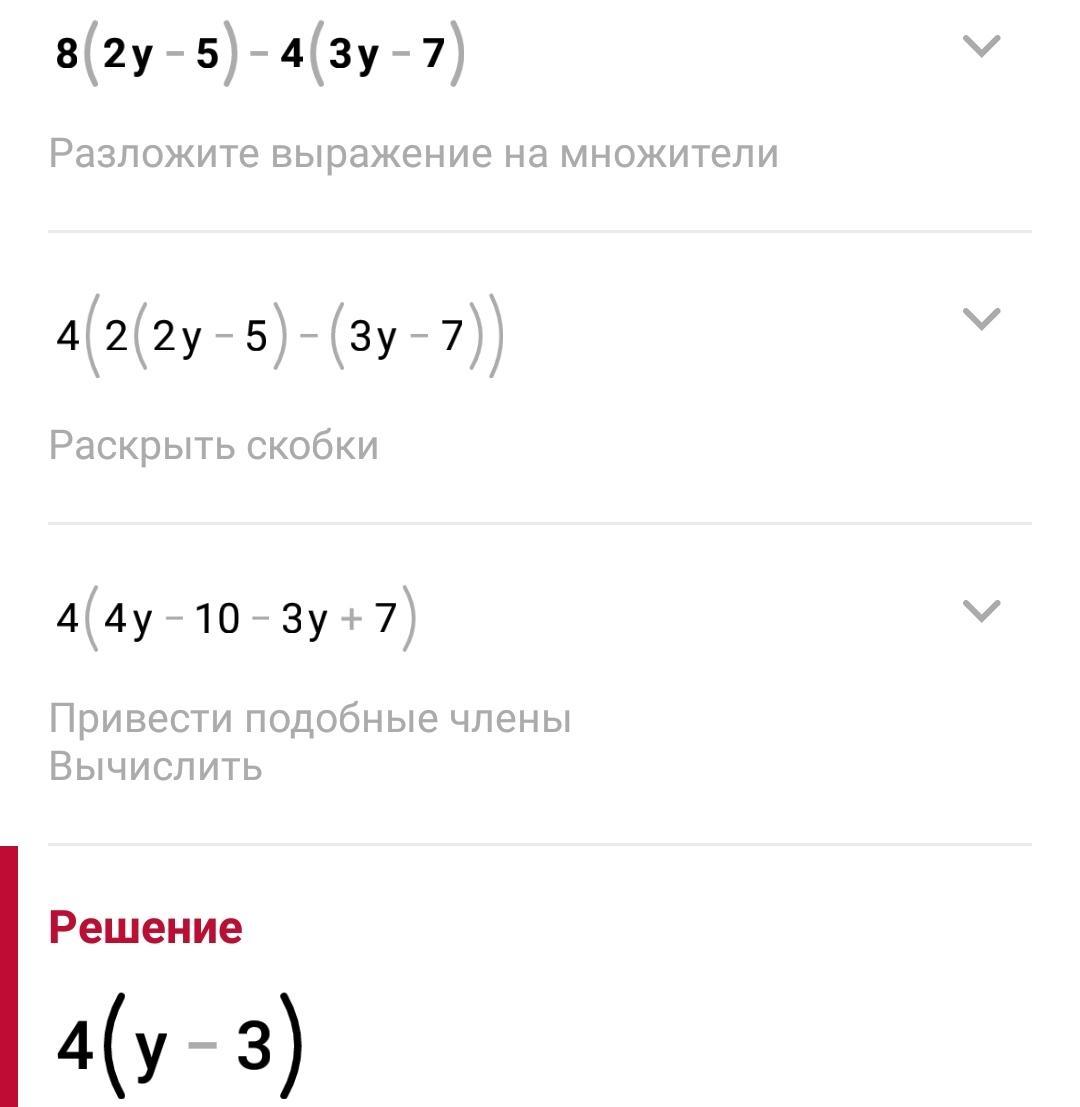 $8(2y-5)-4(3y-7)$

Разложите выражение на множители

$4(2(2y-5)-(3y-7))$

Раскрыть скобки

$4(4y-10-3y+7)$

Привести подобные члены
Вычислить

Решение

$4(y-3)$